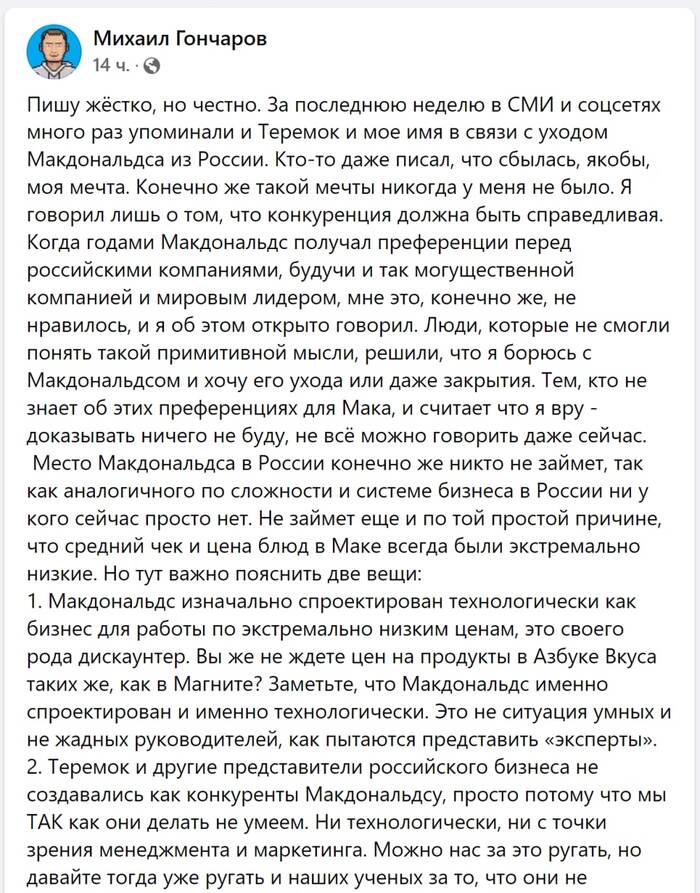 Михаил Гончаров
14 ч. ·

Пишу жёстко, но честно. За последнюю неделю в СМИ и соцсетях много раз упоминали и Теремок и мое имя в связи с уходом Макдональдса из России. Кто-то даже писал, что сбылась, якобы, моя мечта. Конечно же такой мечты никогда у меня не было. Я говорил лишь о том, что конкуренция должна быть справедливая. Когда годами Макдональдс получал преференции перед российскими компаниями, будучи и так могущественной компанией и мировым лидером, мне это, конечно же, не нравилось, и я об этом открыто говорил. Люди, которые не смогли понять такой примитивной мысли, решили, что я борюсь с Макдональдсом и хочу его ухода или даже закрытия. Тем, кто не знает об этих преференциях для Мака, и считает что я вру - доказывать ничего не буду, не всё можно говорить даже сейчас.
Место Макдональдса в России конечно же никто не займет, так как аналогичного по сложности и системе бизнеса в России ни у кого сейчас просто нет. Не займет еще и по той простой причине, что средний чек и цена блюд в Маке всегда были экстремально низкие. Но тут важно пояснить две вещи:
1. Макдональдс изначально спроектирован технологически как бизнес для работы по экстремально низким ценам, это своего рода дискаунтер. Вы же не ждете цен на продукты в Азбуке Вкуса таких же, как в Магните? Заметьте, что Макдональдс именно спроектирован и именно технологически. Это не ситуация умных и не жадных руководителей, как пытаются представить «эксперты».
2. Теремок и другие представители российского бизнеса не создавались как конкуренты Макдональдсу, просто потому что мы ТАК как они делать не умеем. Ни технологически, ни с точки зрения менеджмента и маркетинга. Можно нас за это ругать, но давайте тогда уже ругать и наших ученых за то, что они не